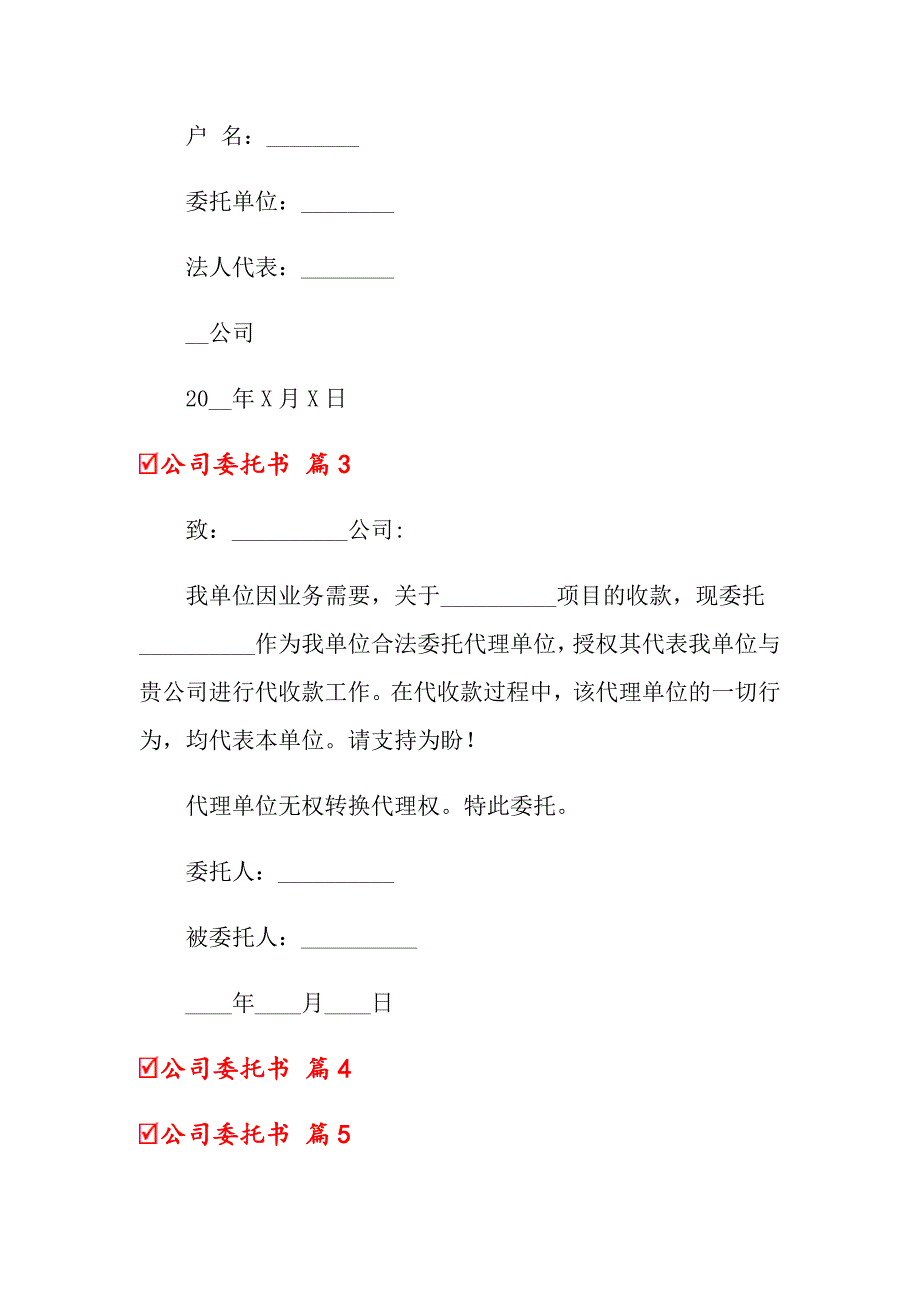 户  名：________

委托单位：________

法人代表：________

__公司

20__年X月X日

☑公司委托书 篇3

致：__________公司:

我单位因业务需要，关于__________项目的收款，现委托__________作为我单位合法委托代理单位，授权其代表我单位与贵公司进行代收款工作。在代收款过程中，该代理单位的一切行为，均代表本单位。请支持为盼！

代理单位无权转换代理权。特此委托。

委托人：__________

被委托人：__________

____年____月____日

☑公司委托书 篇4

☑公司委托书 篇5